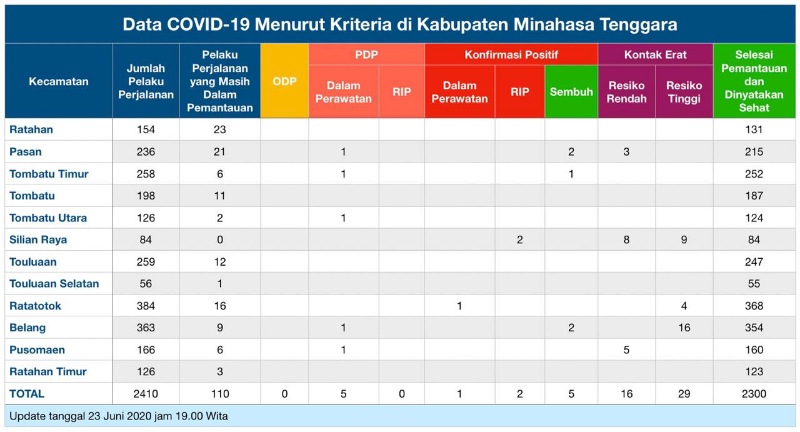 Data COVID-19 Menurut Kriteria di Kabupaten Minahasa Tenggara

| Kecamatan | Jumlah Pelaku Perjalanan | Pelaku Perjalanan yang Masih Dalam Pemantauan | ODP | PDP Dalam Perawatan | PDP RIP | Konfirmasi Positif Dalam Perawatan | Konfirmasi Positif RIP | Konfirmasi Positif Sembuh | Kontak Erat Resiko Rendah | Kontak Erat Resiko Tinggi | Selesai Pemantauan dan Dinyatakan Sehat |
|---|---|---|---|---|---|---|---|---|---|---|---|
| Ratahan | 154 | 23 | | | | | | | | | 131 |
| Pasan | 236 | 21 | | 1 | | | | 2 | 3 | | 215 |
| Tombatu Timur | 258 | 6 | | 1 | | | | 1 | | | 252 |
| Tombatu | 198 | 11 | | | | | | | | | 187 |
| Tombatu Utara | 126 | 2 | | 1 | | | | | | | 124 |
| Silian Raya | 84 | 0 | | | | | 2 | | 8 | 9 | 84 |
| Touluaan | 259 | 12 | | | | | | | | | 247 |
| Touluaan Selatan | 56 | 1 | | | | | | | | | 55 |
| Ratatotok | 384 | 16 | | | | 1 | | | | 4 | 368 |
| Belang | 363 | 9 | | 1 | | | | 2 | | 16 | 354 |
| Pusomaen | 166 | 6 | | 1 | | | | | 5 | | 160 |
| Ratahan Timur | 126 | 3 | | | | | | | | | 123 |
| TOTAL | 2410 | 110 | 0 | 5 | 0 | 1 | 2 | 5 | 16 | 29 | 2300 |

Update tanggal 23 Juni 2020 jam 19.00 Wita